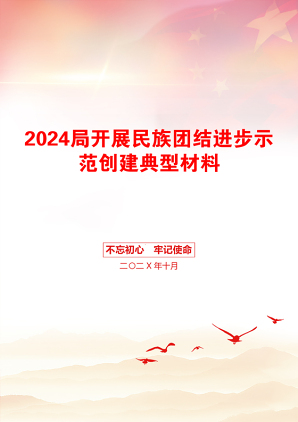 2024局开展民族团结进步示范创建典型材料

不忘初心　牢记使命

二〇二X年十月